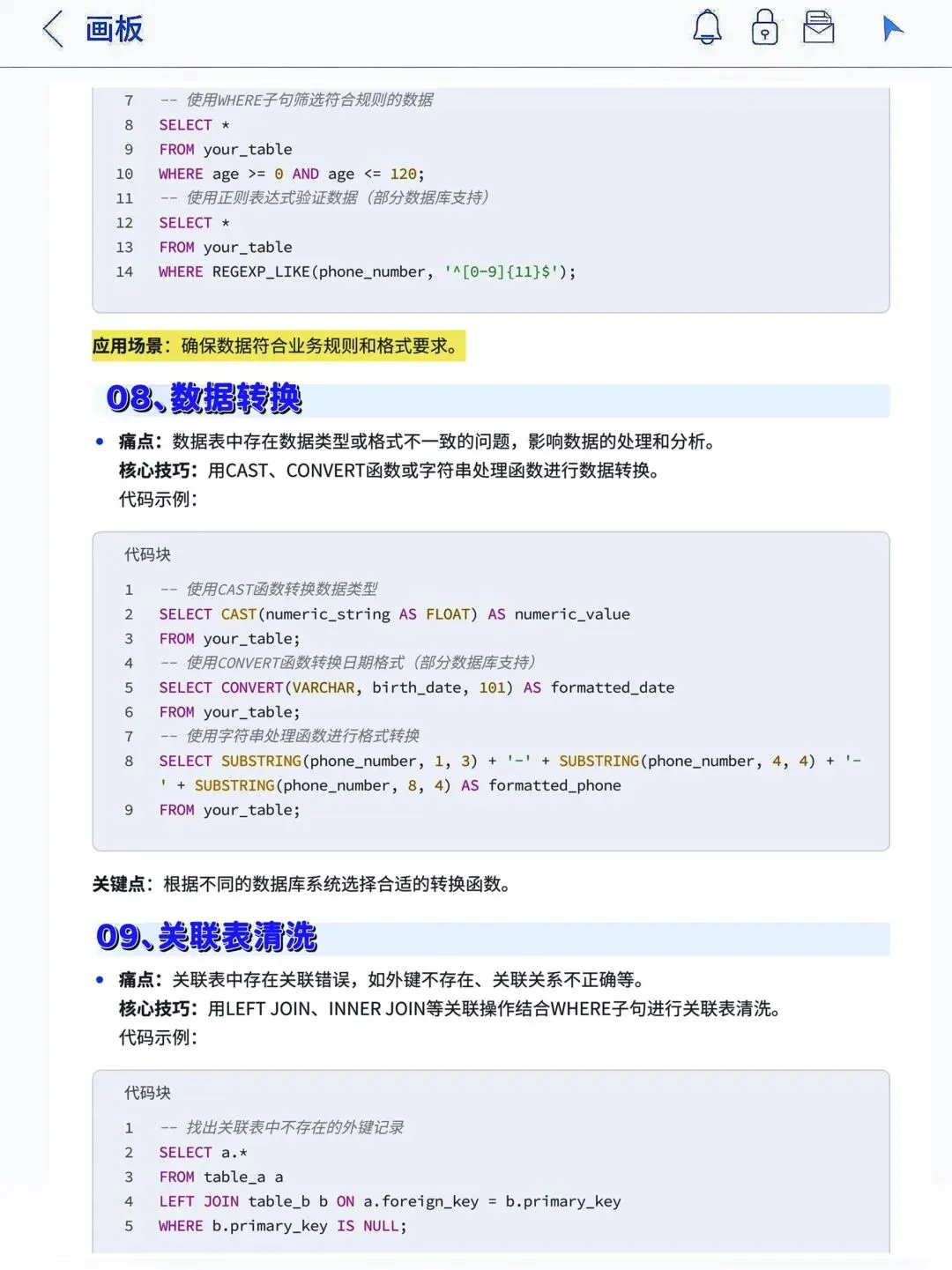 画板

7 -- 使用WHERE子句筛选符合规则的数据
8 SELECT *
9 FROM your_table
10 WHERE age >= 0 AND age <= 120;
11 -- 使用正则表达式验证数据（部分数据库支持）
12 SELECT *
13 FROM your_table
14 WHERE REGEXP_LIKE(phone_number, '^[0-9]{11}$');

应用场景：确保数据符合业务规则和格式要求。

08、数据转换

• 痛点：数据表中存在数据类型或格式不一致的问题，影响数据的处理和分析。
核心技巧：用CAST、CONVERT函数或字符串处理函数进行数据转换。
代码示例：

代码块

1 -- 使用CAST函数转换数据类型
2 SELECT CAST(numeric_string AS FLOAT) AS numeric_value
3 FROM your_table;
4 -- 使用CONVERT函数转换日期格式（部分数据库支持）
5 SELECT CONVERT(VARCHAR, birth_date, 101) AS formatted_date
6 FROM your_table;
7 -- 使用字符串处理函数进行格式转换
8 SELECT SUBSTRING(phone_number, 1, 3) + '-' + SUBSTRING(phone_number, 4, 4) + '-' + SUBSTRING(phone_number, 8, 4) AS formatted_phone
9 FROM your_table;

关键点：根据不同的数据库系统选择合适的转换函数。

09、关联表清洗

• 痛点：关联表中存在关联错误，如外键不存在、关联关系不正确等。
核心技巧：用LEFT JOIN、INNER JOIN等关联操作结合WHERE子句进行关联表清洗。
代码示例：

代码块

1 -- 找出关联表中不存在的外键记录
2 SELECT a.*
3 FROM table_a a
4 LEFT JOIN table_b b ON a.foreign_key = b.primary_key
5 WHERE b.primary_key IS NULL;